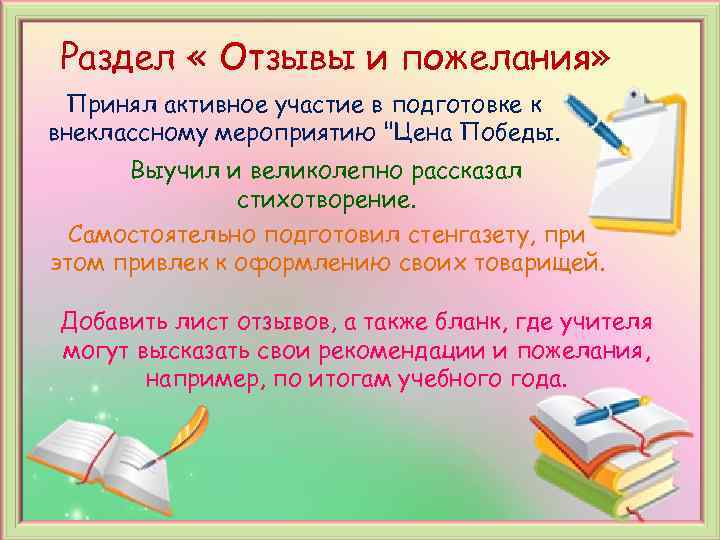 Раздел « Отзывы и пожелания»

Принял активное участие в подготовке к внеклассному мероприятию "Цена Победы.

Выучил и великолепно рассказал стихотворение.

Самостоятельно подготовил стенгазету, при этом привлек к оформлению своих товарищей.

Добавить лист отзывов, а также бланк, где учителя могут высказать свои рекомендации и пожелания, например, по итогам учебного года.